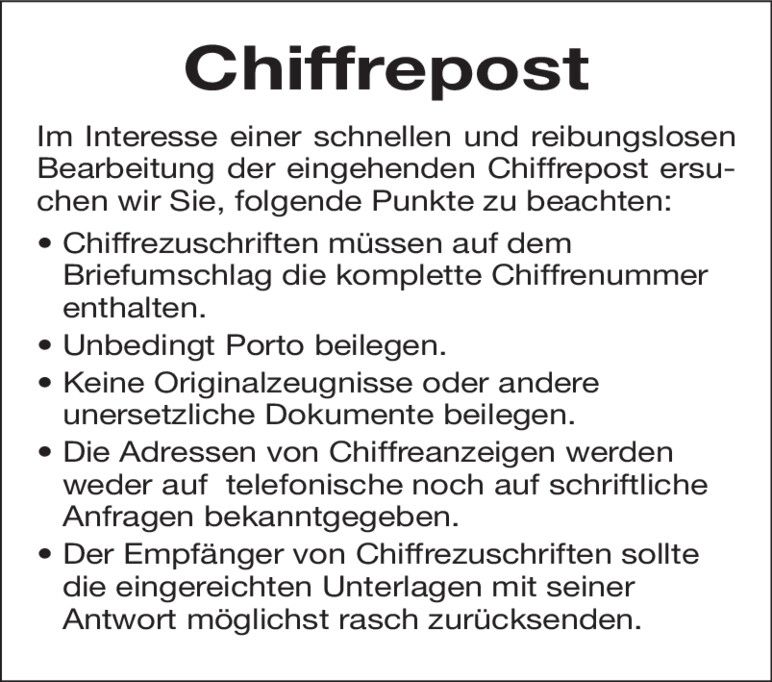 Chiffrepost

Im Interesse einer schnellen und reibungslosen Bearbeitung der eingehenden Chiffrepost ersuchen wir Sie, folgende Punkte zu beachten:

• Chiffrezuschriften müssen auf dem Briefumschlag die komplette Chiffrenummer enthalten.
• Unbedingt Porto beilegen.
• Keine Originalzeugnisse oder andere unersetzliche Dokumente beilegen.
• Die Adressen von Chiffreanzeigen werden weder auf telefonische noch auf schriftliche Anfragen bekanntgegeben.
• Der Empfänger von Chiffrezuschriften sollte die eingereichten Unterlagen mit seiner Antwort möglichst rasch zurücksenden.